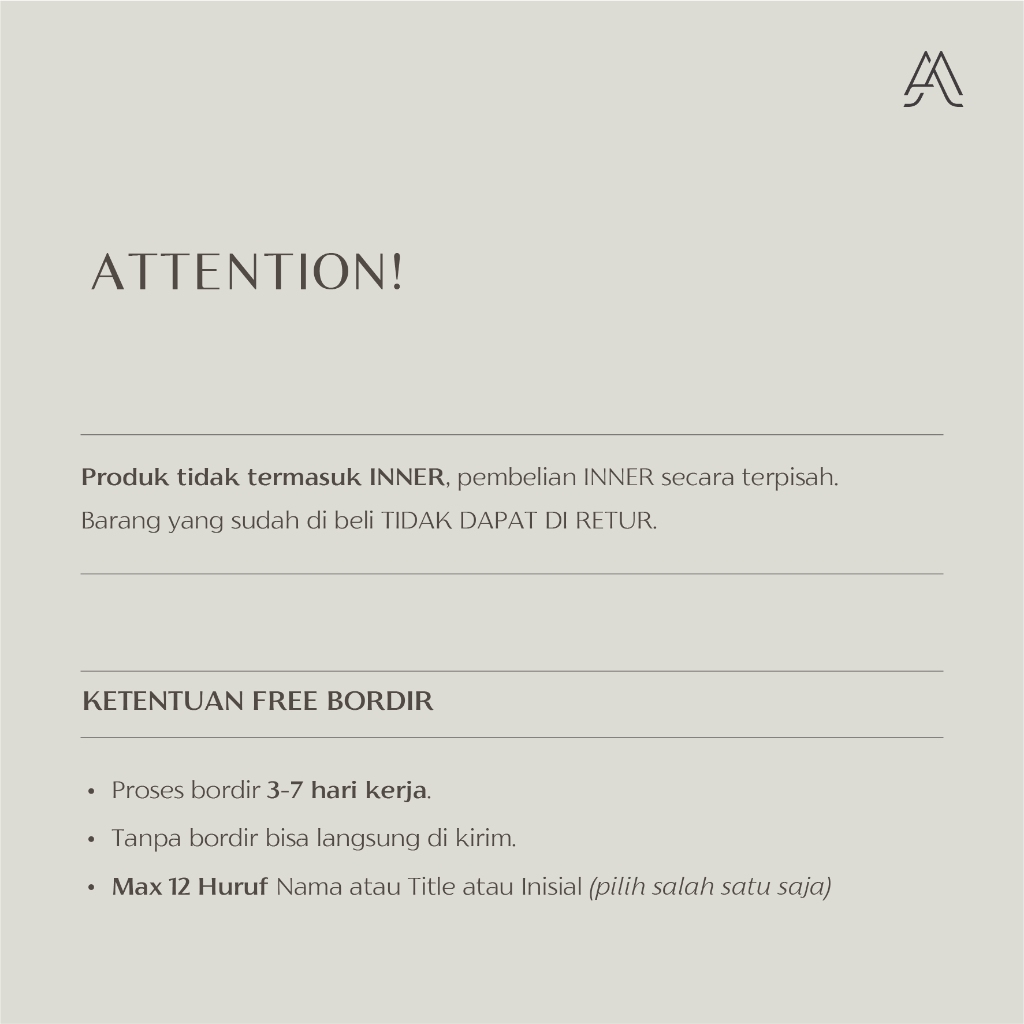 ATTENTION!

Produk tidak termasuk INNER, pembelian INNER secara terpisah.
Barang yang sudah di beli TIDAK DAPAT DI RETUR.

KETENTUAN FREE BORDIR

• Proses bordir 3-7 hari kerja.
• Tanpa bordir bisa langsung di kirim.
• Max 12 Huruf Nama atau Title atau Inisial (pilih salah satu saja)